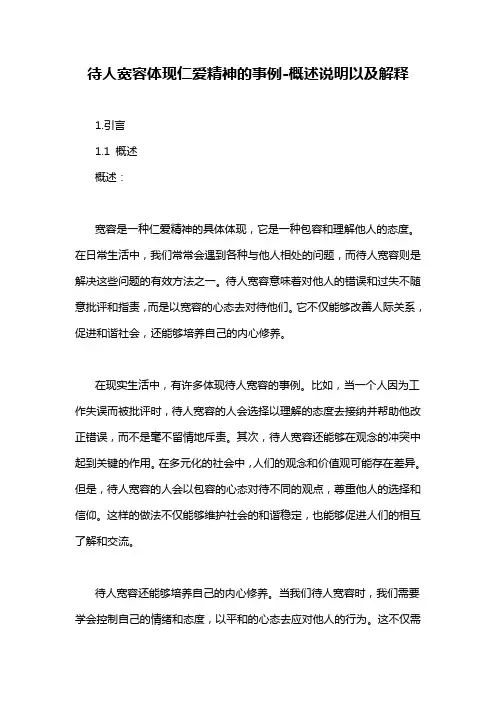 待人宽容体现仁爱精神的事例-概述说明以及解释

1.引言

1.1 概述

概述：

宽容是一种仁爱精神的具体体现，它是一种包容和理解他人的态度。在日常生活中，我们常常会遇到各种与他人相处的问题，而待人宽容则是解决这些问题的有效方法之一。待人宽容意味着对他人的错误和过失不随意批评和指责，而是以宽容的心态去对待他们。它不仅能够改善人际关系，促进和谐社会，还能够培养自己的内心修养。

在现实生活中，有许多体现待人宽容的事例。比如，当一个人因为工作失误而被批评时，待人宽容的人会选择以理解的态度去接纳并帮助他改正错误，而不是毫不留情地斥责。其次，待人宽容还能够在观念的冲突中起到关键的作用。在多元化的社会中，人们的观念和价值观可能存在差异。但是，待人宽容的人会以包容的心态对待不同的观点，尊重他人的选择和信仰。这样的做法不仅能够维护社会的和谐稳定，也能够促进人们的相互了解和交流。

待人宽容还能够培养自己的内心修养。当我们待人宽容时，我们需要学会控制自己的情绪和态度，以平和的心态去应对他人的行为。这不仅需